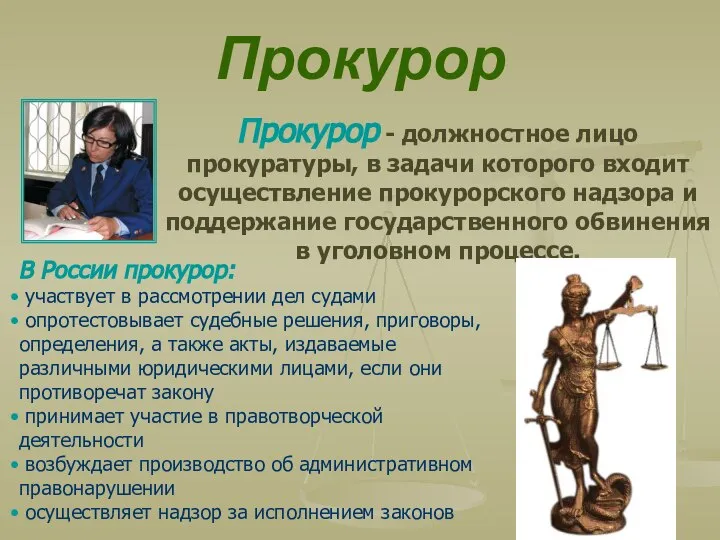 Прокурор

Прокурор - должностное лицо прокуратуры, в задачи которого входит осуществление прокурорского надзора и поддержание государственного обвинения в уголовном процессе.

В России прокурор:
• участвует в рассмотрении дел судами
• опротестовывает судебные решения, приговоры, определения, а также акты, издаваемые различными юридическими лицами, если они противоречат закону
• принимает участие в правотворческой деятельности
• возбуждает производство об административном правонарушении
• осуществляет надзор за исполнением законов